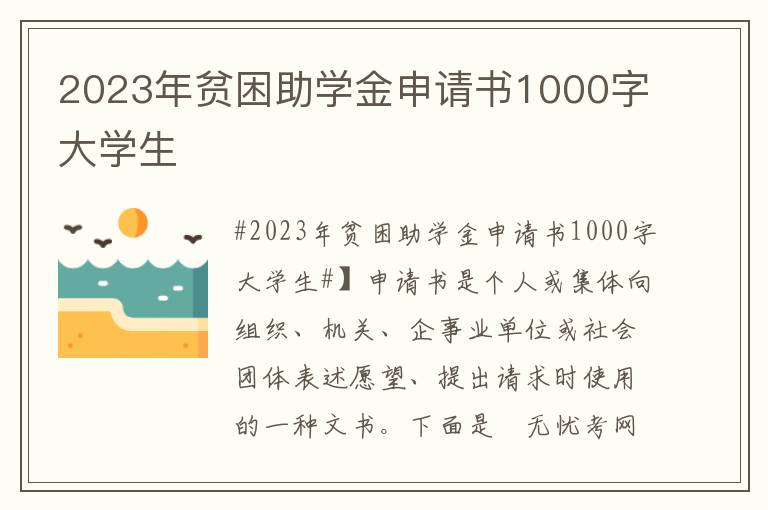 2023年贫困助学金申请书1000字大学生

#2023年贫困助学金申请书1000字大学生#】申请书是个人或集体向组织、机关、企事业单位或社会团体表述愿望、提出请求时使用的一种文书。下面是 无忧考网